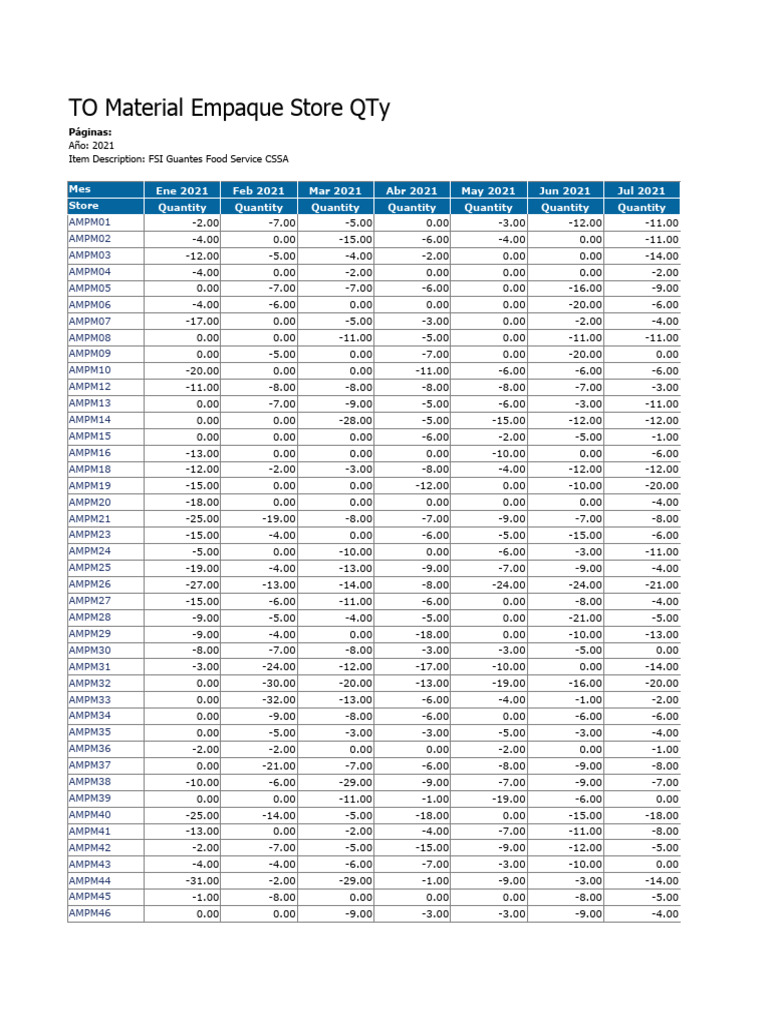 TO Material Empaque Store QTy

Páginas:
Año: 2021
Item Description: FSI Guantes Food Service CSSA

| Mes | Ene 2021 | Feb 2021 | Mar 2021 | Abr 2021 | May 2021 | Jun 2021 | Jul 2021 |
|---|---|---|---|---|---|---|---|
| Store | Quantity | Quantity | Quantity | Quantity | Quantity | Quantity | Quantity |
| AMPM01 | -2.00 | -7.00 | -5.00 | 0.00 | -3.00 | -12.00 | -11.00 |
| AMPM02 | -4.00 | 0.00 | -15.00 | -6.00 | -4.00 | 0.00 | -11.00 |
| AMPM03 | -12.00 | -5.00 | -4.00 | -2.00 | 0.00 | 0.00 | -14.00 |
| AMPM04 | -4.00 | 0.00 | -2.00 | 0.00 | 0.00 | 0.00 | -2.00 |
| AMPM05 | 0.00 | -7.00 | -7.00 | -6.00 | 0.00 | -16.00 | -9.00 |
| AMPM06 | -4.00 | -6.00 | 0.00 | 0.00 | 0.00 | -20.00 | -6.00 |
| AMPM07 | -17.00 | 0.00 | -5.00 | -3.00 | 0.00 | -2.00 | -4.00 |
| AMPM08 | 0.00 | 0.00 | -11.00 | -5.00 | 0.00 | -11.00 | -11.00 |
| AMPM09 | 0.00 | -5.00 | 0.00 | -7.00 | 0.00 | -20.00 | 0.00 |
| AMPM10 | -20.00 | 0.00 | 0.00 | -11.00 | -6.00 | -6.00 | -6.00 |
| AMPM12 | -11.00 | -8.00 | -8.00 | -8.00 | -8.00 | -7.00 | -3.00 |
| AMPM13 | 0.00 | -7.00 | -9.00 | -5.00 | -6.00 | -3.00 | -11.00 |
| AMPM14 | 0.00 | 0.00 | -28.00 | -5.00 | -15.00 | -12.00 | -12.00 |
| AMPM15 | 0.00 | 0.00 | 0.00 | -6.00 | -2.00 | -5.00 | -1.00 |
| AMPM16 | -13.00 | 0.00 | 0.00 | 0.00 | -10.00 | 0.00 | -6.00 |
| AMPM18 | -12.00 | -2.00 | -3.00 | -8.00 | -4.00 | -12.00 | -12.00 |
| AMPM19 | -15.00 | 0.00 | 0.00 | -12.00 | 0.00 | -10.00 | -20.00 |
| AMPM20 | -18.00 | 0.00 | 0.00 | 0.00 | 0.00 | 0.00 | -4.00 |
| AMPM21 | -25.00 | -19.00 | -8.00 | -7.00 | -9.00 | -7.00 | -8.00 |
| AMPM23 | -15.00 | -4.00 | 0.00 | -6.00 | -5.00 | -15.00 | -6.00 |
| AMPM24 | -5.00 | 0.00 | -10.00 | 0.00 | -6.00 | -3.00 | -11.00 |
| AMPM25 | -19.00 | -4.00 | -13.00 | -9.00 | -7.00 | -9.00 | -4.00 |
| AMPM26 | -27.00 | -13.00 | -14.00 | -8.00 | -24.00 | -24.00 | -21.00 |
| AMPM27 | -15.00 | -6.00 | -11.00 | -6.00 | 0.00 | -8.00 | -4.00 |
| AMPM28 | -9.00 | -5.00 | -4.00 | -5.00 | 0.00 | -21.00 | -5.00 |
| AMPM29 | -9.00 | -4.00 | 0.00 | -18.00 | 0.00 | -10.00 | -13.00 |
| AMPM30 | -8.00 | -7.00 | -8.00 | -3.00 | -3.00 | -5.00 | 0.00 |
| AMPM31 | -3.00 | -24.00 | -12.00 | -17.00 | -10.00 | 0.00 | -14.00 |
| AMPM32 | 0.00 | -30.00 | -20.00 | -13.00 | -19.00 | -16.00 | -20.00 |
| AMPM33 | 0.00 | -32.00 | -13.00 | -6.00 | -4.00 | -1.00 | -2.00 |
| AMPM34 | 0.00 | -9.00 | -8.00 | -6.00 | 0.00 | -6.00 | -6.00 |
| AMPM35 | 0.00 | -5.00 | -3.00 | -3.00 | -5.00 | -3.00 | -4.00 |
| AMPM36 | -2.00 | -2.00 | 0.00 | 0.00 | -2.00 | 0.00 | -1.00 |
| AMPM37 | 0.00 | -21.00 | -7.00 | -6.00 | -8.00 | -9.00 | -8.00 |
| AMPM38 | -10.00 | -6.00 | -29.00 | -9.00 | -7.00 | -9.00 | -7.00 |
| AMPM39 | 0.00 | 0.00 | -11.00 | -1.00 | -19.00 | -6.00 | 0.00 |
| AMPM40 | -25.00 | -14.00 | -5.00 | -18.00 | 0.00 | -15.00 | -18.00 |
| AMPM41 | -13.00 | 0.00 | -2.00 | -4.00 | -7.00 | -11.00 | -8.00 |
| AMPM42 | -2.00 | -7.00 | -5.00 | -15.00 | -9.00 | -12.00 | -5.00 |
| AMPM43 | -4.00 | -4.00 | -6.00 | -7.00 | -3.00 | -10.00 | 0.00 |
| AMPM44 | -31.00 | -2.00 | -29.00 | -1.00 | -9.00 | -3.00 | -14.00 |
| AMPM45 | -1.00 | -8.00 | 0.00 | 0.00 | 0.00 | -8.00 | -5.00 |
| AMPM46 | 0.00 | 0.00 | -9.00 | -3.00 | -3.00 | -9.00 | -4.00 |